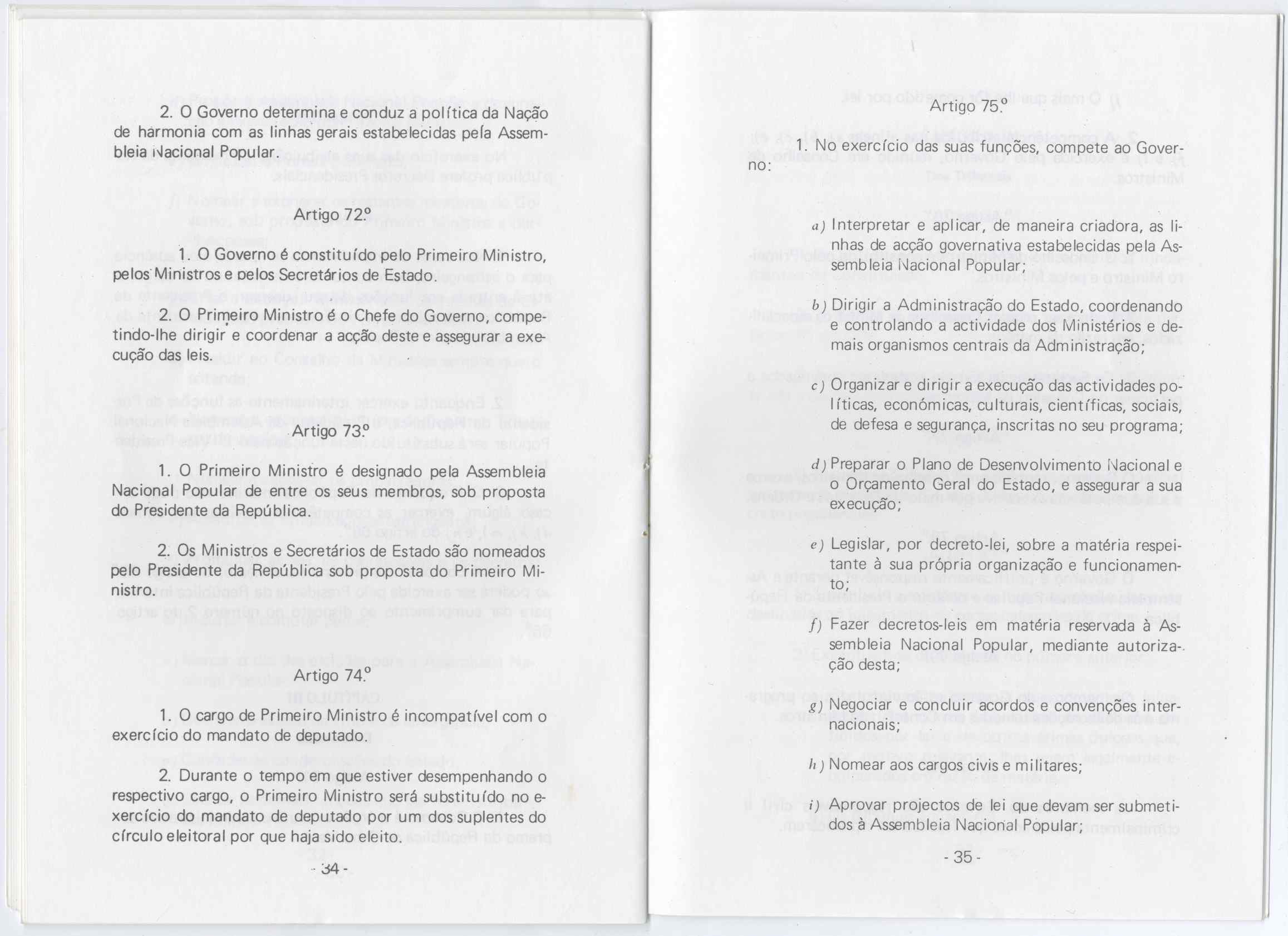 2. O Governo determina e conduz a política da Nação de harmonia com as linhas gerais estabelecidas pela Assembleia Nacional Popular.

Artigo 72º

1. O Governo é constituído pelo Primeiro Ministro, pelos Ministros e pelos Secretários de Estado.

2. O Primeiro Ministro é o Chefe do Governo, competindo-lhe dirigir e coordenar a acção deste e assegurar a execução das leis.

Artigo 73º

1. O Primeiro Ministro é designado pela Assembleia Nacional Popular de entre os seus membros, sob proposta do Presidente da República.

2. Os Ministros e Secretários de Estado são nomeados pelo Presidente da República sob proposta do Primeiro Ministro.

Artigo 74º

1. O cargo de Primeiro Ministro é incompatível com o exercício do mandato de deputado.

2. Durante o tempo em que estiver desempenhando o respectivo cargo, o Primeiro Ministro será substituído no exercício do mandato de deputado por um dos suplentes do círculo eleitoral por que haja sido eleito.

- 34 -

Artigo 75º

1. No exercício das suas funções, compete ao Governo:

a) Interpretar e aplicar, de maneira criadora, as linhas de acção governativa estabelecidas pela Assembleia Nacional Popular;

b) Dirigir a Administração do Estado, coordenando e controlando a actividade dos Ministérios e demais organismos centrais da Administração;

c) Organizar e dirigir a execução das actividades políticas, económicas, culturais, científicas, sociais, de defesa e segurança, inscritas no seu programa;

d) Preparar o Plano de Desenvolvimento Nacional e o Orçamento Geral do Estado, e assegurar a sua execução;

e) Legislar, por decreto-lei, sobre a matéria respeitante à sua própria organização e funcionamento;

f) Fazer decretos-leis em matéria reservada à Assembleia Nacional Popular, mediante autorização desta;

g) Negociar e concluir acordos e convenções internacionais;

h) Nomear aos cargos civis e militares;

i) Aprovar projectos de lei que devam ser submetidos à Assembleia Nacional Popular;

- 35 -